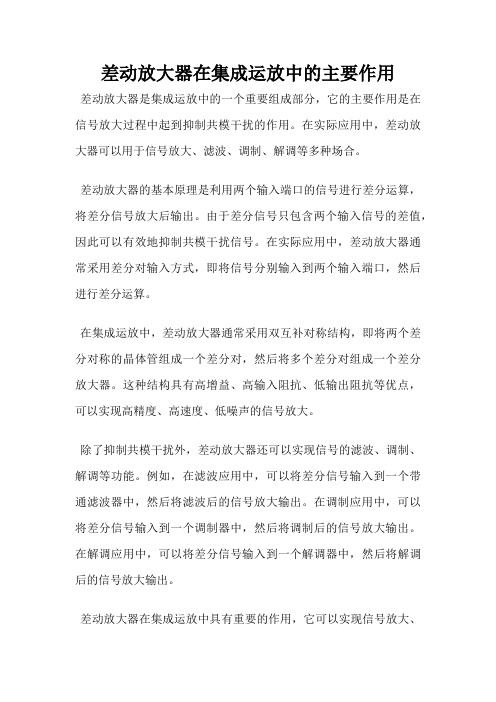 差动放大器在集成运放中的主要作用

差动放大器是集成运放中的一个重要组成部分，它的主要作用是在信号放大过程中起到抑制共模干扰的作用。在实际应用中，差动放大器可以用于信号放大、滤波、调制、解调等多种场合。

差动放大器的基本原理是利用两个输入端口的信号进行差分运算，将差分信号放大后输出。由于差分信号只包含两个输入信号的差值，因此可以有效地抑制共模干扰信号。在实际应用中，差动放大器通常采用差分对输入方式，即将信号分别输入到两个输入端口，然后进行差分运算。

在集成运放中，差动放大器通常采用双互补对称结构，即将两个差分对称的晶体管组成一个差分对，然后将多个差分对组成一个差分放大器。这种结构具有高增益、高输入阻抗、低输出阻抗等优点，可以实现高精度、高速度、低噪声的信号放大。

除了抑制共模干扰外，差动放大器还可以实现信号的滤波、调制、解调等功能。例如，在滤波应用中，可以将差分信号输入到一个带通滤波器中，然后将滤波后的信号放大输出。在调制应用中，可以将差分信号输入到一个调制器中，然后将调制后的信号放大输出。在解调应用中，可以将差分信号输入到一个解调器中，然后将解调后的信号放大输出。

差动放大器在集成运放中具有重要的作用，它可以实现信号放大、